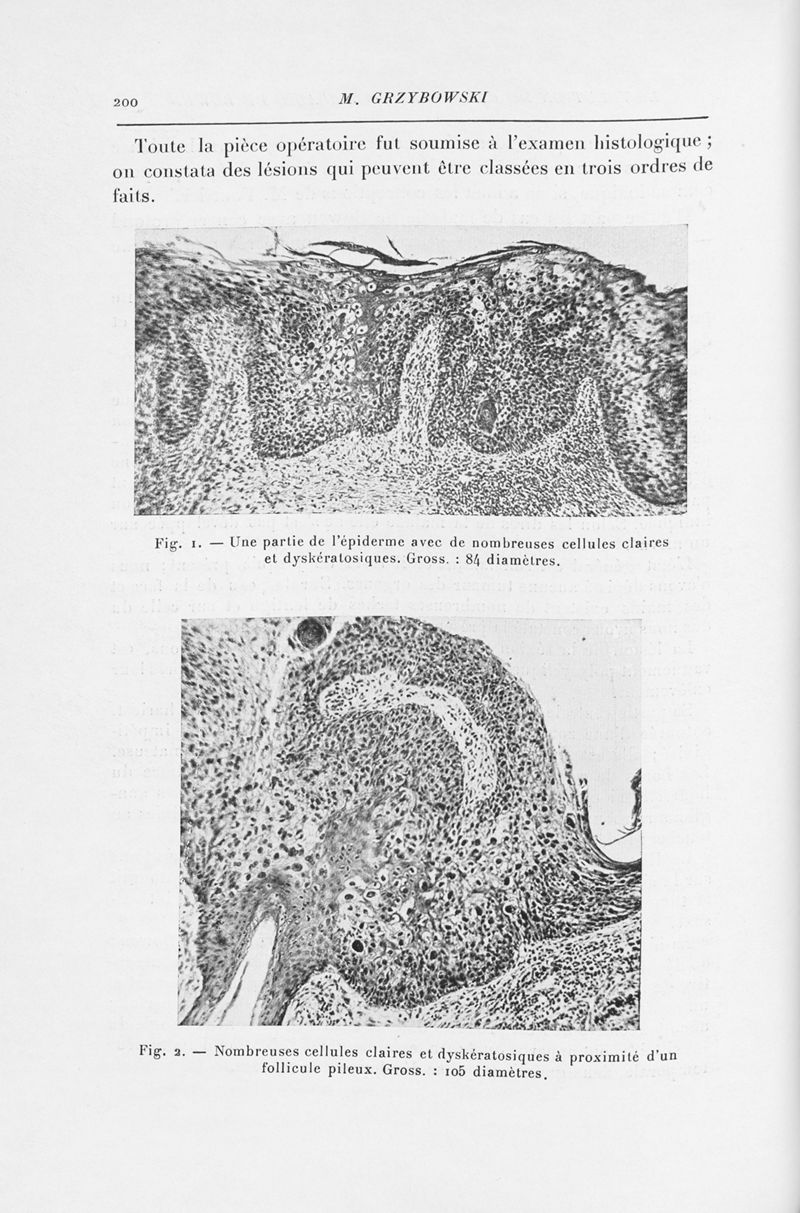 200 M. GRZYBOWSKI

Toute la pièce opératoire fut soumise à l'examen histologique ; on constata des lésions qui peuvent être classées en trois ordres de faits.

Fig. 1. — Une partie de l'épiderme avec de nombreuses cellules claires et dyskératosiques. Gross. : 84 diamètres.

Fig. 2. — Nombreuses cellules claires et dyskératosiques à proximité d'un follicule pileux. Gross. : 105 diamètres.